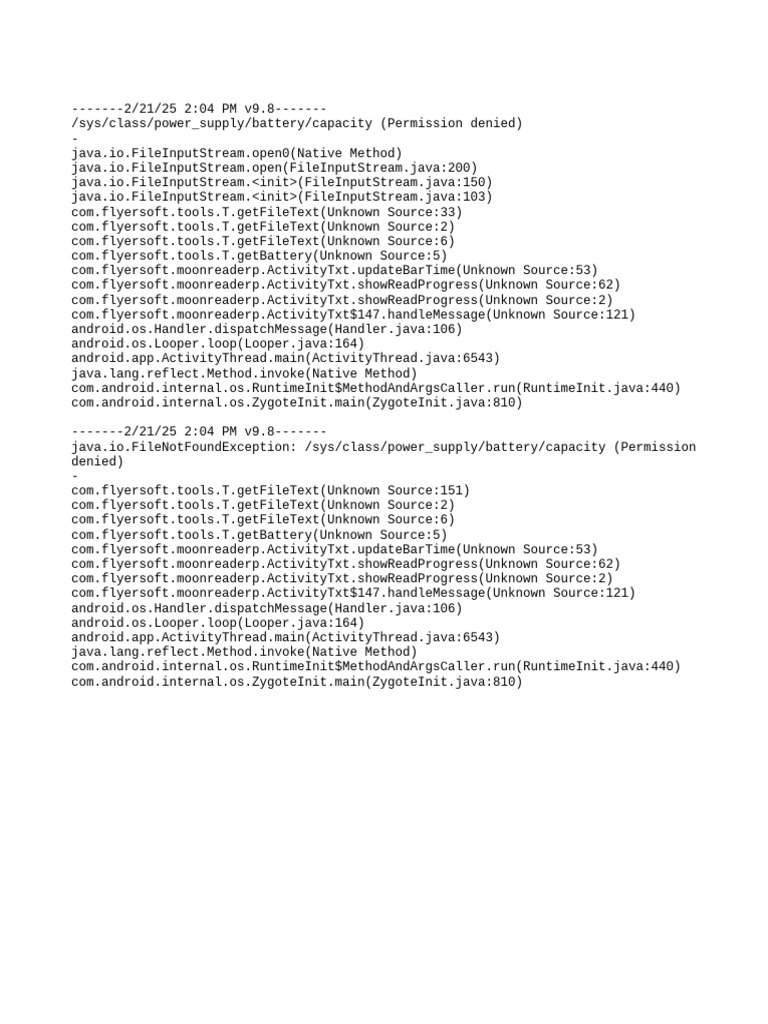 -------2/21/25 2:04 PM v9.8-------
/sys/class/power_supply/battery/capacity (Permission denied)
-
java.io.FileInputStream.open0(Native Method)
java.io.FileInputStream.open(FileInputStream.java:200)
java.io.FileInputStream.<init>(FileInputStream.java:150)
java.io.FileInputStream.<init>(FileInputStream.java:103)
com.flyersoft.tools.T.getFileText(Unknown Source:33)
com.flyersoft.tools.T.getFileText(Unknown Source:2)
com.flyersoft.tools.T.getFileText(Unknown Source:6)
com.flyersoft.tools.T.getBattery(Unknown Source:5)
com.flyersoft.moonreaderp.ActivityTxt.updateBarTime(Unknown Source:53)
com.flyersoft.moonreaderp.ActivityTxt.showReadProgress(Unknown Source:62)
com.flyersoft.moonreaderp.ActivityTxt.showReadProgress(Unknown Source:2)
com.flyersoft.moonreaderp.ActivityTxt$147.handleMessage(Unknown Source:121)
android.os.Handler.dispatchMessage(Handler.java:106)
android.os.Looper.loop(Looper.java:164)
android.app.ActivityThread.main(ActivityThread.java:6543)
java.lang.reflect.Method.invoke(Native Method)
com.android.internal.os.RuntimeInit$MethodAndArgsCaller.run(RuntimeInit.java:440)
com.android.internal.os.ZygoteInit.main(ZygoteInit.java:810)

-------2/21/25 2:04 PM v9.8-------
java.io.FileNotFoundException: /sys/class/power_supply/battery/capacity (Permission denied)
-
com.flyersoft.tools.T.getFileText(Unknown Source:151)
com.flyersoft.tools.T.getFileText(Unknown Source:2)
com.flyersoft.tools.T.getFileText(Unknown Source:6)
com.flyersoft.tools.T.getBattery(Unknown Source:5)
com.flyersoft.moonreaderp.ActivityTxt.updateBarTime(Unknown Source:53)
com.flyersoft.moonreaderp.ActivityTxt.showReadProgress(Unknown Source:62)
com.flyersoft.moonreaderp.ActivityTxt.showReadProgress(Unknown Source:2)
com.flyersoft.moonreaderp.ActivityTxt$147.handleMessage(Unknown Source:121)
android.os.Handler.dispatchMessage(Handler.java:106)
android.os.Looper.loop(Looper.java:164)
android.app.ActivityThread.main(ActivityThread.java:6543)
java.lang.reflect.Method.invoke(Native Method)
com.android.internal.os.RuntimeInit$MethodAndArgsCaller.run(RuntimeInit.java:440)
com.android.internal.os.ZygoteInit.main(ZygoteInit.java:810)